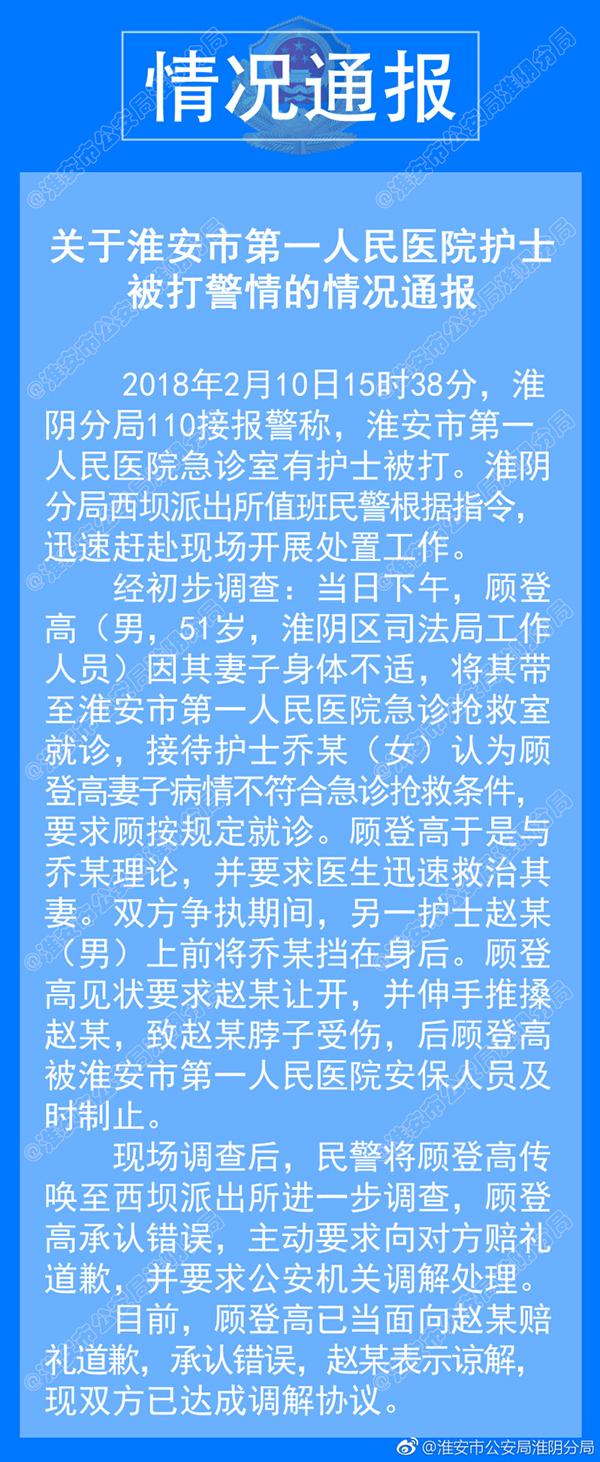 情况通报

关于淮安市第一人民医院护士被打警情的情况通报

2018年2月10日15时38分，淮阴分局110接报警称，淮安市第一人民医院急诊室有护士被打。淮阴分局西坝派出所值班民警根据指令，迅速赶赴现场开展处置工作。

经初步调查：当日下午，顾登高（男，51岁，淮阴区司法局工作人员）因其妻子身体不适，将其带至淮安市第一人民医院急诊抢救室就诊，接待护士乔某（女）认为顾登高妻子病情不符合急诊抢救条件，要求顾按规定就诊。顾登高于是与乔某理论，并要求医生迅速救治其妻。双方争执期间，另一护士赵某（男）上前将乔某挡在身后。顾登高见状要求赵某让开，并伸手推搡赵某，致赵某脖子受伤，后顾登高被淮安市第一人民医院安保人员及时制止。

现场调查后，民警将顾登高传唤至西坝派出所进一步调查，顾登高承认错误，主动要求向对方赔礼道歉，并要求公安机关调解处理。

目前，顾登高已当面向赵某赔礼道歉，承认错误，赵某表示谅解，现双方已达成调解协议。

@淮安市公安局淮阴分局